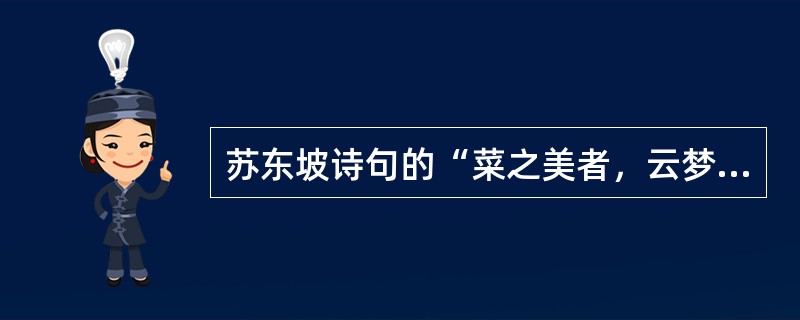 苏东坡诗句的“菜之美者，云梦...